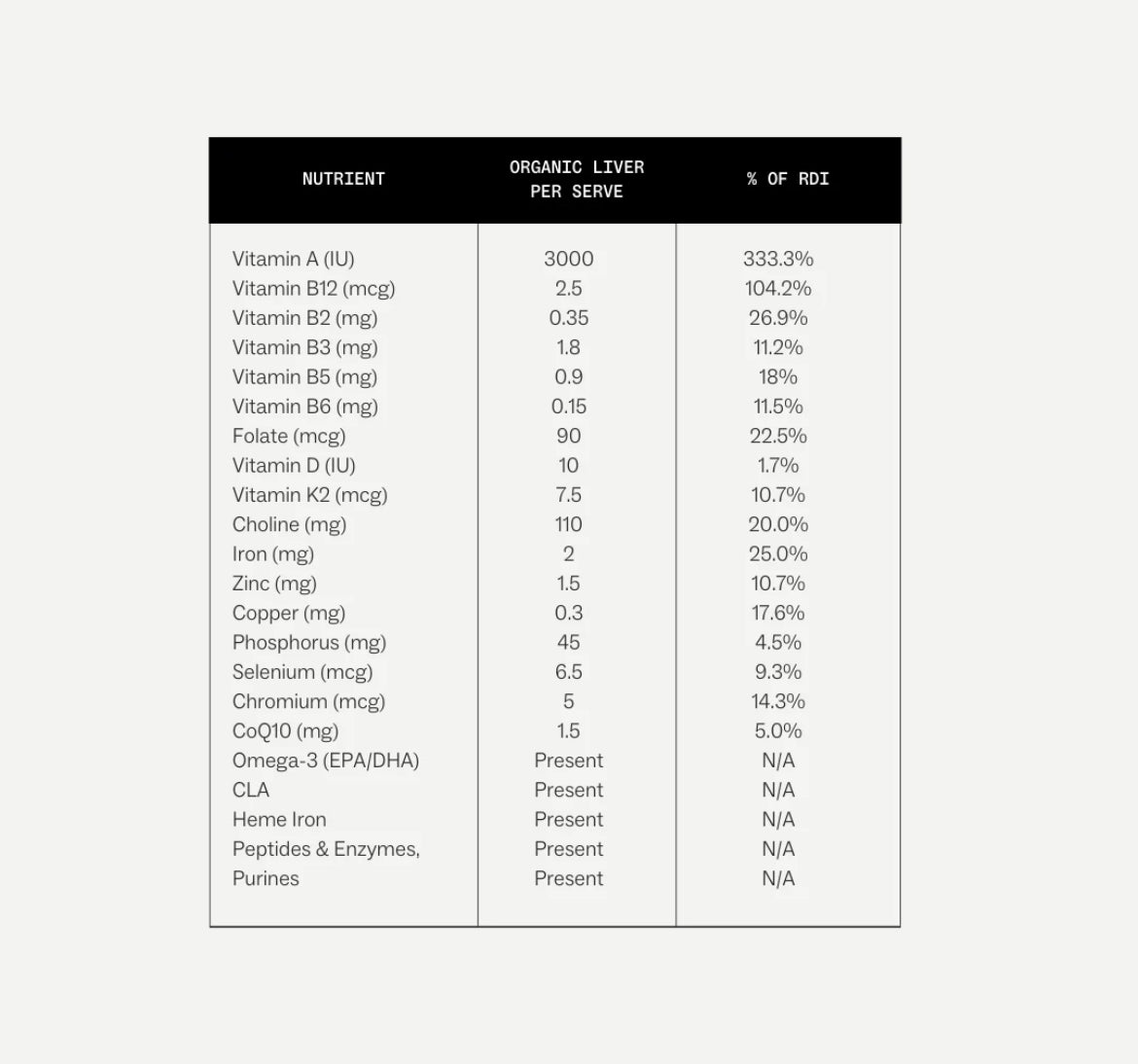 | NUTRIENT | ORGANIC LIVER PER SERVE | % OF RDI |
|---|---|---|
| Vitamin A (IU) | 3000 | 333.3% |
| Vitamin B12 (mcg) | 2.5 | 104.2% |
| Vitamin B2 (mg) | 0.35 | 26.9% |
| Vitamin B3 (mg) | 1.8 | 11.2% |
| Vitamin B5 (mg) | 0.9 | 18% |
| Vitamin B6 (mg) | 0.15 | 11.5% |
| Folate (mcg) | 90 | 22.5% |
| Vitamin D (IU) | 10 | 1.7% |
| Vitamin K2 (mcg) | 7.5 | 10.7% |
| Choline (mg) | 110 | 20.0% |
| Iron (mg) | 2 | 25.0% |
| Zinc (mg) | 1.5 | 10.7% |
| Copper (mg) | 0.3 | 17.6% |
| Phosphorus (mg) | 45 | 4.5% |
| Selenium (mcg) | 6.5 | 9.3% |
| Chromium (mcg) | 5 | 14.3% |
| CoQ10 (mg) | 1.5 | 5.0% |
| Omega-3 (EPA/DHA) | Present | N/A |
| CLA | Present | N/A |
| Heme Iron | Present | N/A |
| Peptides & Enzymes, | Present | N/A |
| Purines | Present | N/A |